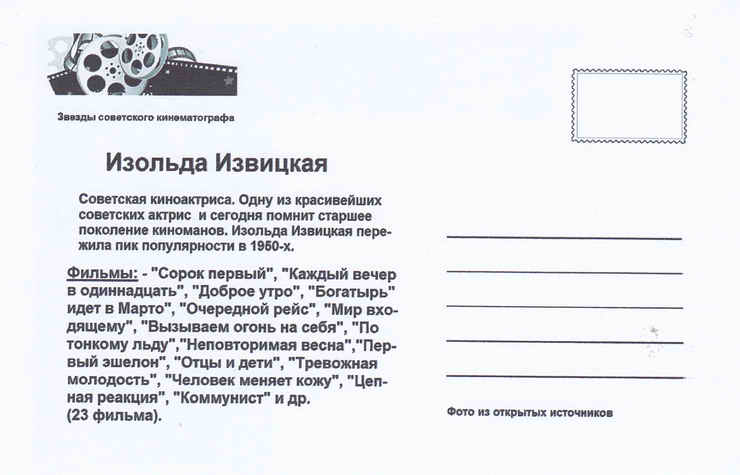 Звезды советского кинематографа

Изольда Извицкая

Советская киноактриса. Одну из красивейших советских актрис и сегодня помнит старшее поколение киноманов. Изольда Извицкая пережила пик популярности в 1950-х.

Фильмы: - "Сорок первый", "Каждый вечер в одиннадцать", "Доброе утро", "Богатырь" идет в Марто", "Очередной рейс", "Мир входящему", "Вызываем огонь на себя", "По тонкому льду","Неповторимая весна","Первый эшелон", "Отцы и дети", "Тревожная молодость", "Человек меняет кожу", "Цепная реакция", "Коммунист" и др.
(23 фильма).

Фото из открытых источников